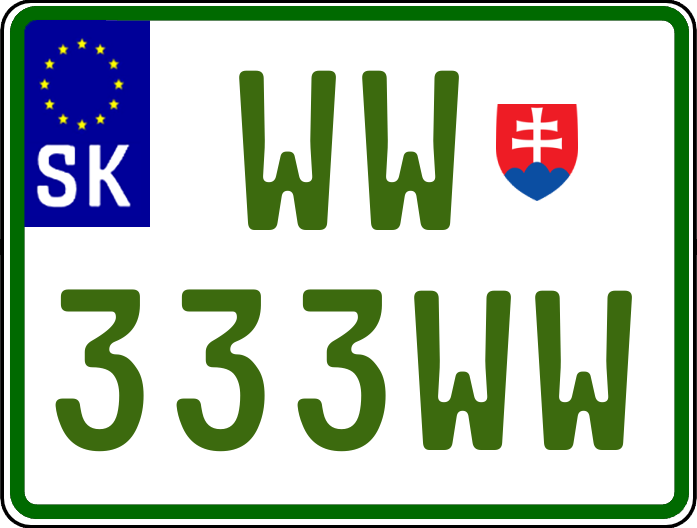 SK

WW

333WW